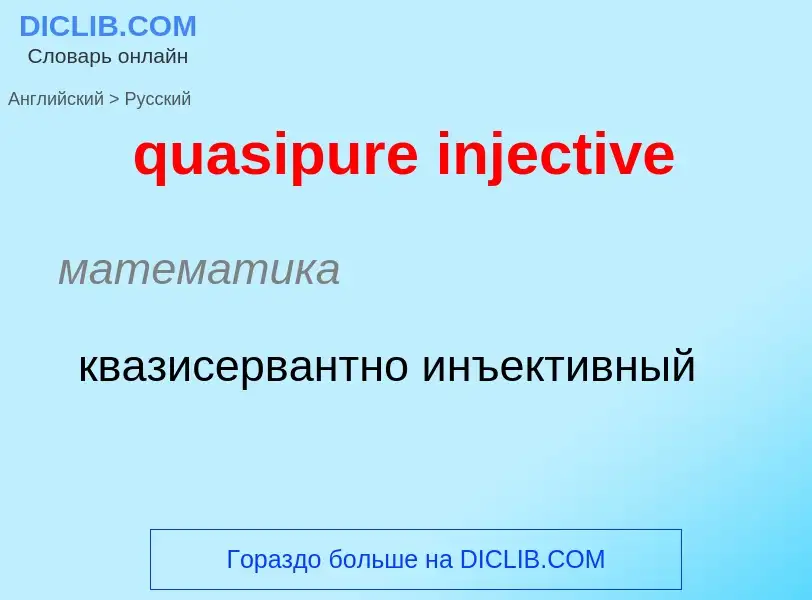 DICLIB.COM
Словарь онлайн

Английский > Русский

quasipure injective

математика

квазисервантно инъективный

Гораздо больше на DICLIB.COM